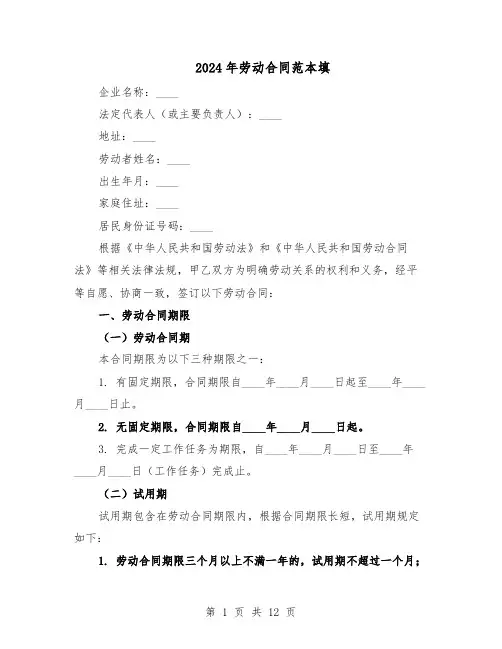 2024年劳动合同范本填

企业名称：____

法定代表人（或主要负责人）：____

地址：____

劳动者姓名：____

出生年月：____

家庭住址：____

居民身份证号码：____

根据《中华人民共和国劳动法》和《中华人民共和国劳动合同法》等相关法律法规，甲乙双方为明确劳动关系的权利和义务，经平等自愿、协商一致，签订以下劳动合同：

一、劳动合同期限

（一）劳动合同期

本合同期限为以下三种期限之一：

1. 有固定期限，合同期限自____年____月____日起至____年____月____日止。

2. 无固定期限，合同期限自____年____月____日起。

3. 完成一定工作任务为期限，自____年____月____日至____年____月____日（工作任务）完成止。

（二）试用期

试用期包含在劳动合同期限内，根据合同期限长短，试用期规定如下：

1. 劳动合同期限三个月以上不满一年的，试用期不超过一个月；

第 1 页 共 12 页